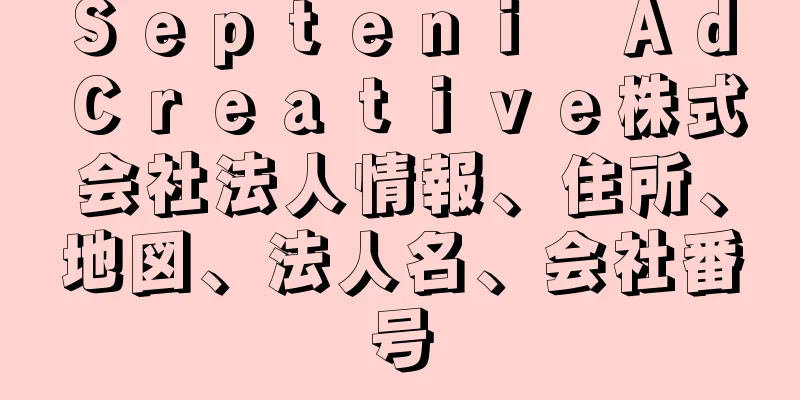 Septeni Ad Creative株式会社法人情報、住所、地図、法人名、会社番号